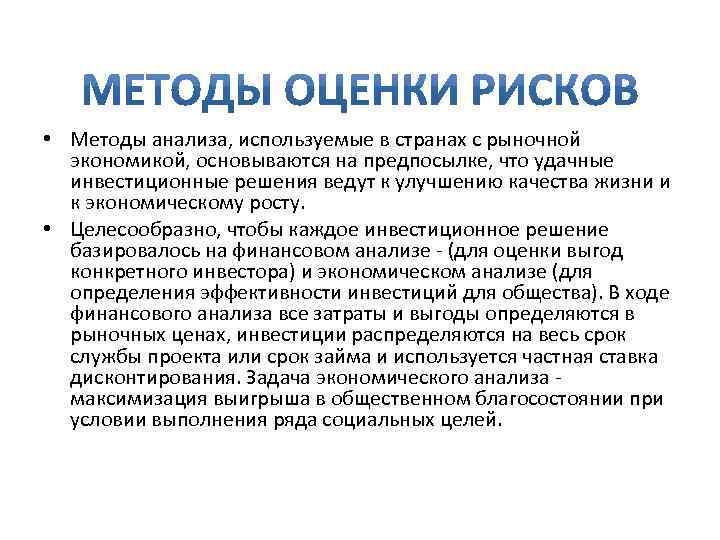 МЕТОДЫ ОЦЕНКИ РИСКОВ

• Методы анализа, используемые в странах с рыночной экономикой, основываются на предпосылке, что удачные инвестиционные решения ведут к улучшению качества жизни и к экономическому росту.

• Целесообразно, чтобы каждое инвестиционное решение базировалось на финансовом анализе - (для оценки выгод конкретного инвестора) и экономическом анализе (для определения эффективности инвестиций для общества). В ходе финансового анализа все затраты и выгоды определяются в рыночных ценах, инвестиции распределяются на весь срок службы проекта или срок займа и используется частная ставка дисконтирования. Задача экономического анализа - максимизация выигрыша в общественном благосостоянии при условии выполнения ряда социальных целей.